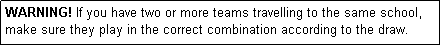 WARNING! If you have two or more teams travelling to the same school, make sure they play in the correct combination according to the draw.